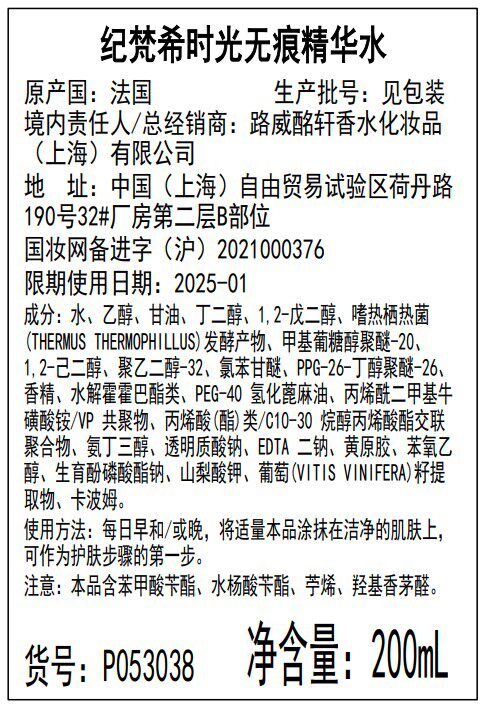 纪梵希时光无痕精华水

原产国：法国 生产批号：见包装

境内责任人/总经销商：路威酩轩香水化妆品（上海）有限公司

地 址：中国（上海）自由贸易试验区荷丹路190号32#厂房第二层B部位

国妆网备进字（沪）2021000376

限期使用日期：2025-01

成分：水、乙醇、甘油、丁二醇、1,2-戊二醇、嗜热栖热菌(THERMUS THERMOPHILLUS)发酵产物、甲基葡糖醇聚醚-20、1,2-己二醇、聚乙二醇-32、氯苯甘醚、PPG-26-丁醇聚醚-26、香精、水解霍霍巴酯类、PEG-40 氢化蓖麻油、丙烯酰二甲基牛磺酸铵/VP 共聚物、丙烯酸(酯)类/C10-30 烷醇丙烯酸酯交联聚合物、氨丁三醇、透明质酸钠、EDTA 二钠、黄原胶、苯氧乙醇、生育酚磷酸酯钠、山梨酸钾、葡萄(VITIS VINIFERA)籽提取物、卡波姆。

使用方法：每日早和/或晚，将适量本品涂抹在洁净的肌肤上，可作为护肤步骤的第一步。

注意：本品含苯甲酸苄酯、水杨酸苄酯、苧烯、羟基香茅醛。

货号：P053038 净含量：200mL